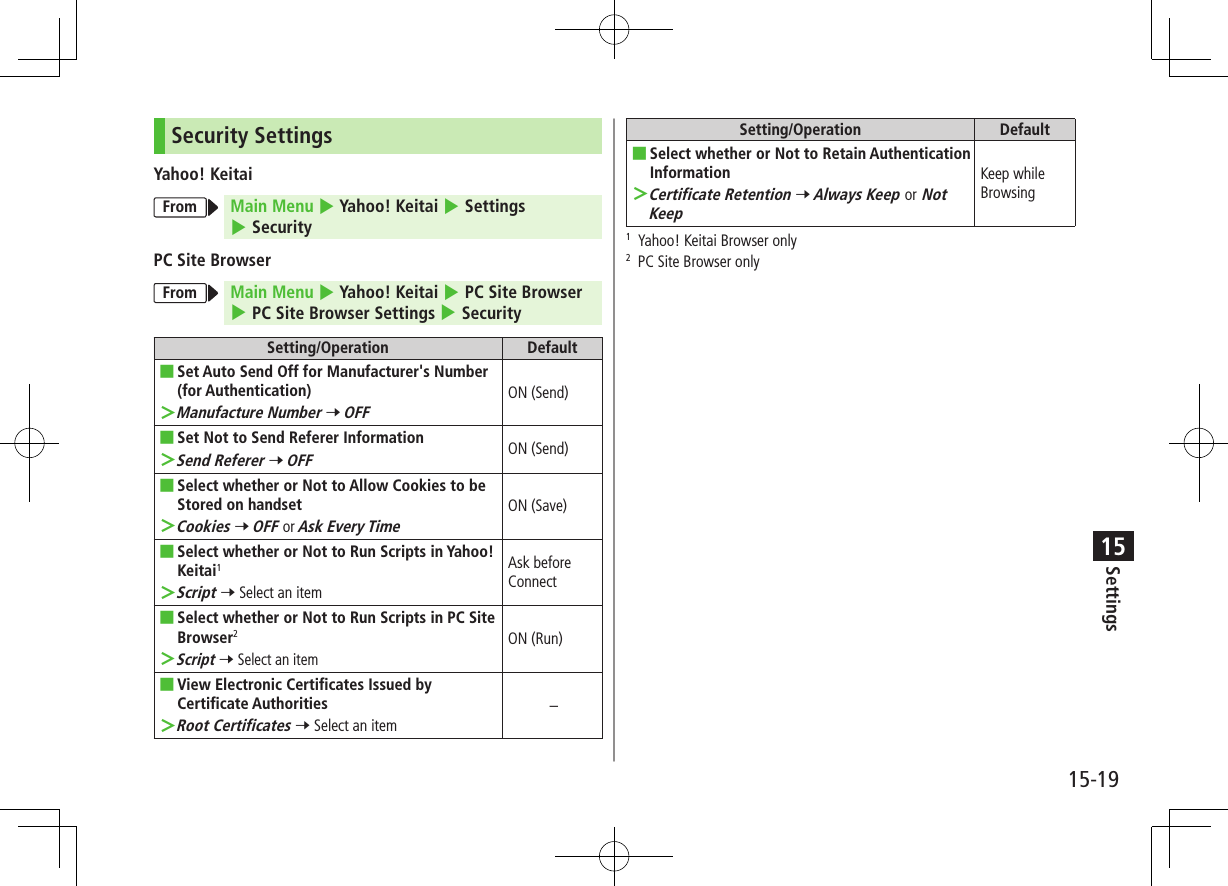 Security Settings

Yahoo! Keitai

From ▶ Main Menu ▶ Yahoo! Keitai ▶ Settings ▶ Security

PC Site Browser

From ▶ Main Menu ▶ Yahoo! Keitai ▶ PC Site Browser ▶ PC Site Browser Settings ▶ Security

| Setting/Operation | Default |
|---|---|
| ■ Set Auto Send Off for Manufacturer's Number (for Authentication) > Manufacture Number → OFF | ON (Send) |
| ■ Set Not to Send Referer Information > Send Referer → OFF | ON (Send) |
| ■ Select whether or Not to Allow Cookies to be Stored on handset > Cookies → OFF or Ask Every Time | ON (Save) |
| ■ Select whether or Not to Run Scripts in Yahoo! Keitai$^1$ > Script → Select an item | Ask before Connect |
| ■ Select whether or Not to Run Scripts in PC Site Browser$^2$ > Script → Select an item | ON (Run) |
| ■ View Electronic Certificates Issued by Certificate Authorities > Root Certificates → Select an item | – |

| Setting/Operation | Default |
|---|---|
| ■ Select whether or Not to Retain Authentication Information > Certificate Retention → Always Keep or Not Keep | Keep while Browsing |

$^1$ Yahoo! Keitai Browser only
$^2$ PC Site Browser only

15
Settings

15-19